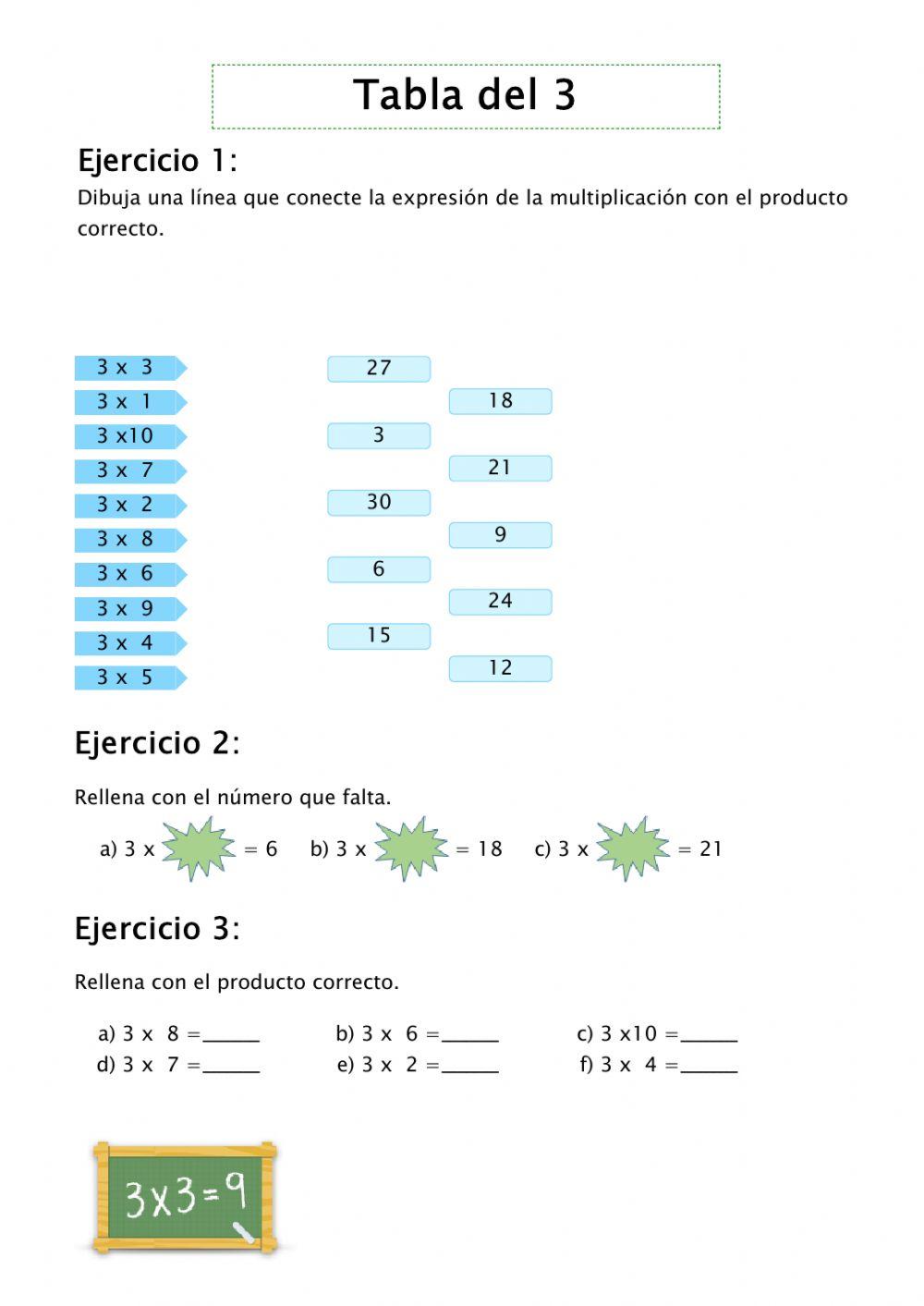 Tabla del 3

Ejercicio 1:
Dibuja una línea que conecte la expresión de la multiplicación con el producto correcto.

3 x 3
3 x 1
3 x10
3 x 7
3 x 2
3 x 8
3 x 6
3 x 9
3 x 4
3 x 5

27
18
3
21
30
9
6
24
15
12

Ejercicio 2:

Rellena con el número que falta.

a) 3 x = 6 b) 3 x = 18 c) 3 x = 21

Ejercicio 3:

Rellena con el producto correcto.

a) 3 x 8 =______ b) 3 x 6 =______ c) 3 x10 =______
d) 3 x 7 =______ e) 3 x 2 =______ f) 3 x 4 =______

3x3=9